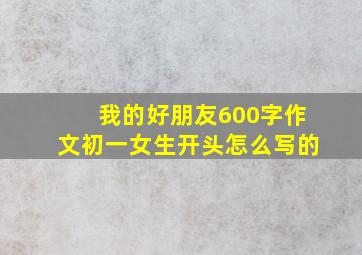 我的好朋友600字作文初一女生开头怎么写的